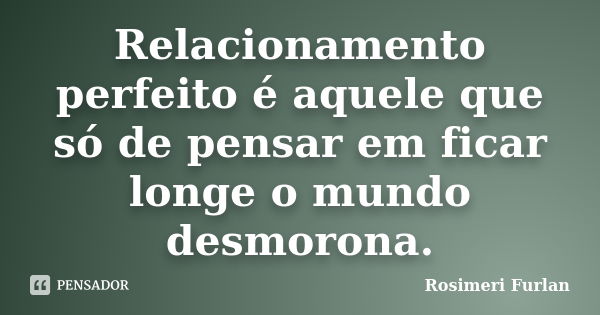 Relacionamento perfeito é aquele que só de pensar em ficar longe o mundo desmorona.

PENSADOR

Rosimeri Furlan